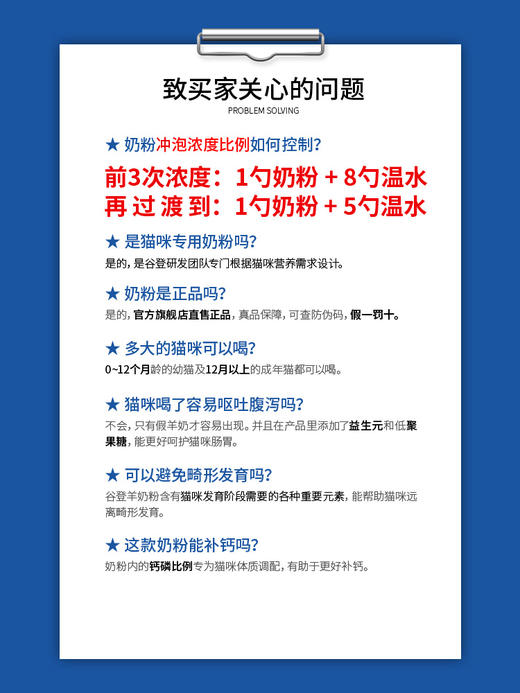 致买家关心的问题
PROBLEM SOLVING

★ 奶粉冲泡浓度比例如何控制?

前3次浓度：1勺奶粉 + 8勺温水
再 过 渡 到：1勺奶粉 + 5勺温水

★ 是猫咪专用奶粉吗?
是的，是谷登研发团队专门根据猫咪营养需求设计。

★ 奶粉是正品吗?
是的，官方旗舰店直售正品，真品保障，可查防伪码，假一罚十。

★ 多大的猫咪可以喝?
0~12个月龄的幼猫及12月以上的成年猫都可以喝。

★ 猫咪喝了容易呕吐腹泻吗?
不会，只有假羊奶才容易出现。并且在产品里添加了益生元和低聚果糖，能更好呵护猫咪肠胃。

★ 可以避免畸形发育吗?
谷登羊奶粉含有猫咪发育阶段需要的各种重要元素，能帮助猫咪远离畸形发育。

★ 这款奶粉能补钙吗?
奶粉内的钙磷比例专为猫咪体质调配，有助于更好补钙。